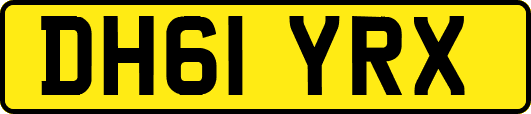 DH61 YRX